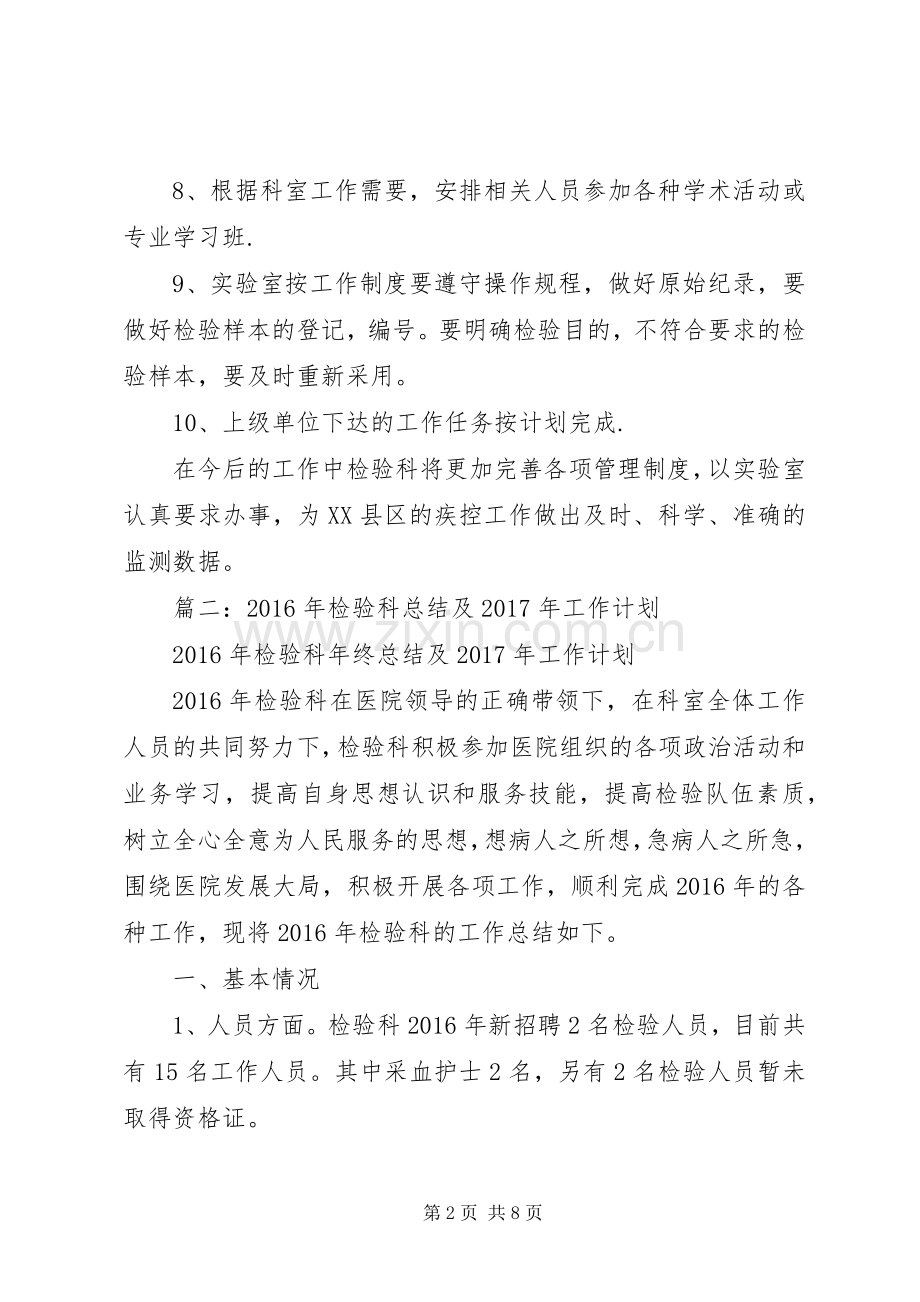 8、根据科室工作需要，安排相关人员参加各种学术活动或专业学习班.

9、实验室按工作制度要遵守操作规程，做好原始纪录，要做好检验样本的登记，编号。要明确检验目的，不符合要求的检验样本，要及时重新采用。

10、上级单位下达的工作任务按计划完成.

在今后的工作中检验科将更加完善各项管理制度，以实验室认真要求办事，为XX县区的疾控工作做出及时、科学、准确的监测数据。

篇二：2016年检验科总结及2017年工作计划

2016年检验科年终总结及2017年工作计划

2016年检验科在医院领导的正确带领下，在科室全体工作人员的共同努力下，检验科积极参加医院组织的各项政治活动和业务学习，提高自身思想认识和服务技能，提高检验队伍素质，树立全心全意为人民服务的思想，想病人之所想，急病人之所急，围绕医院发展大局，积极开展各项工作，顺利完成2016年的各种工作，现将2016年检验科的工作总结如下。

一、基本情况

1、人员方面。检验科2016年新招聘2名检验人员，目前共有15名工作人员。其中采血护士2名，另有2名检验人员暂未取得资格证。

第2页 共8页

www.zixin.com.cn